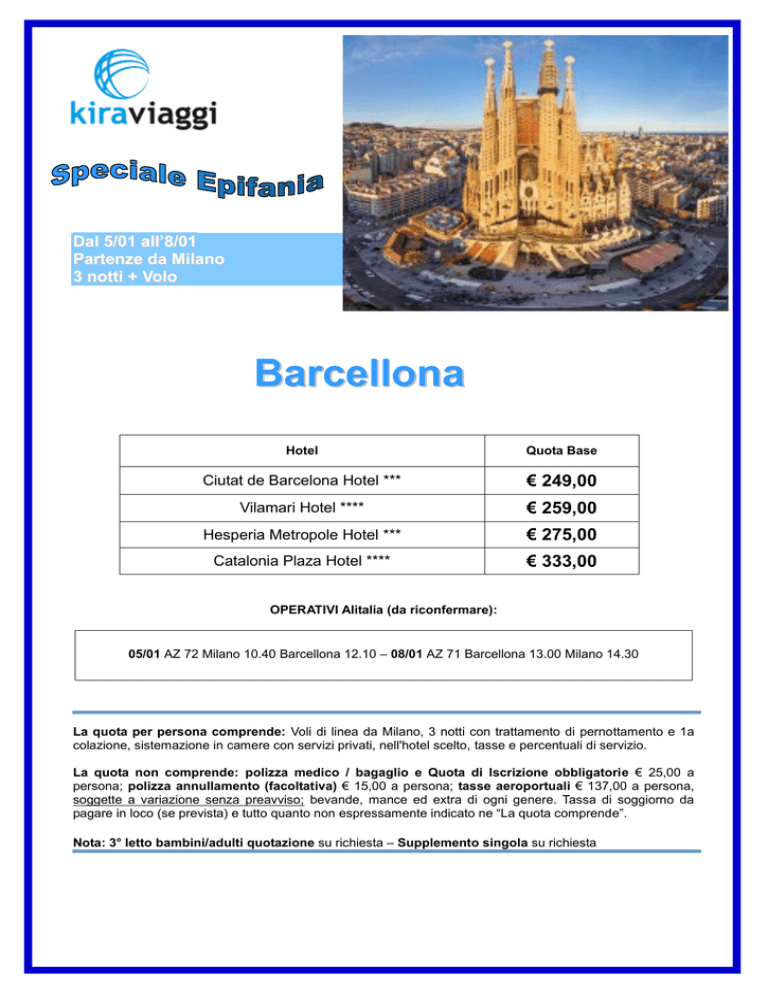 kiraviaggi

Speciale Epifania

Dal 5/01 all'8/01
Partenze da Milano
3 notti + Volo

Barcellona

| Hotel | Quota Base |
|---|---|
| Ciutat de Barcelona Hotel *** | € 249,00 |
| Vilamari Hotel **** | € 259,00 |
| Hesperia Metropole Hotel *** | € 275,00 |
| Catalonia Plaza Hotel **** | € 333,00 |

OPERATIVI Alitalia (da riconfermare):

05/01 AZ 72 Milano 10.40 Barcellona 12.10 – 08/01 AZ 71 Barcellona 13.00 Milano 14.30

La quota per persona comprende: Voli di linea da Milano, 3 notti con trattamento di pernottamento e 1a colazione, sistemazione in camere con servizi privati, nell'hotel scelto, tasse e percentuali di servizio.

La quota non comprende: polizza medico / bagaglio e Quota di Iscrizione obbligatorie € 25,00 a persona; polizza annullamento (facoltativa) € 15,00 a persona; tasse aeroportuali € 137,00 a persona, soggette a variazione senza preavviso; bevande, mance ed extra di ogni genere. Tassa di soggiorno da pagare in loco (se prevista) e tutto quanto non espressamente indicato ne "La quota comprende".

Nota: 3° letto bambini/adulti quotazione su richiesta – Supplemento singola su richiesta